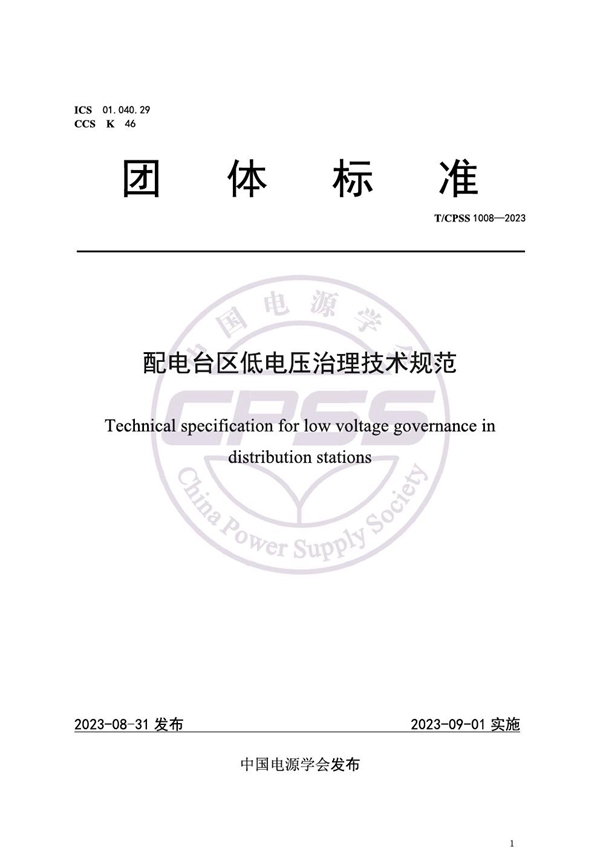 ICS 01.040.29
CCS K 46

团 体 标 准

T/CPSS 1008—2023

中国电源学会

CPSS

China Power Supply Society

配电台区低电压治理技术规范

Technical specification for low voltage governance in distribution stations

2023-08-31 发布

2023-09-01 实施

中国电源学会发布

1